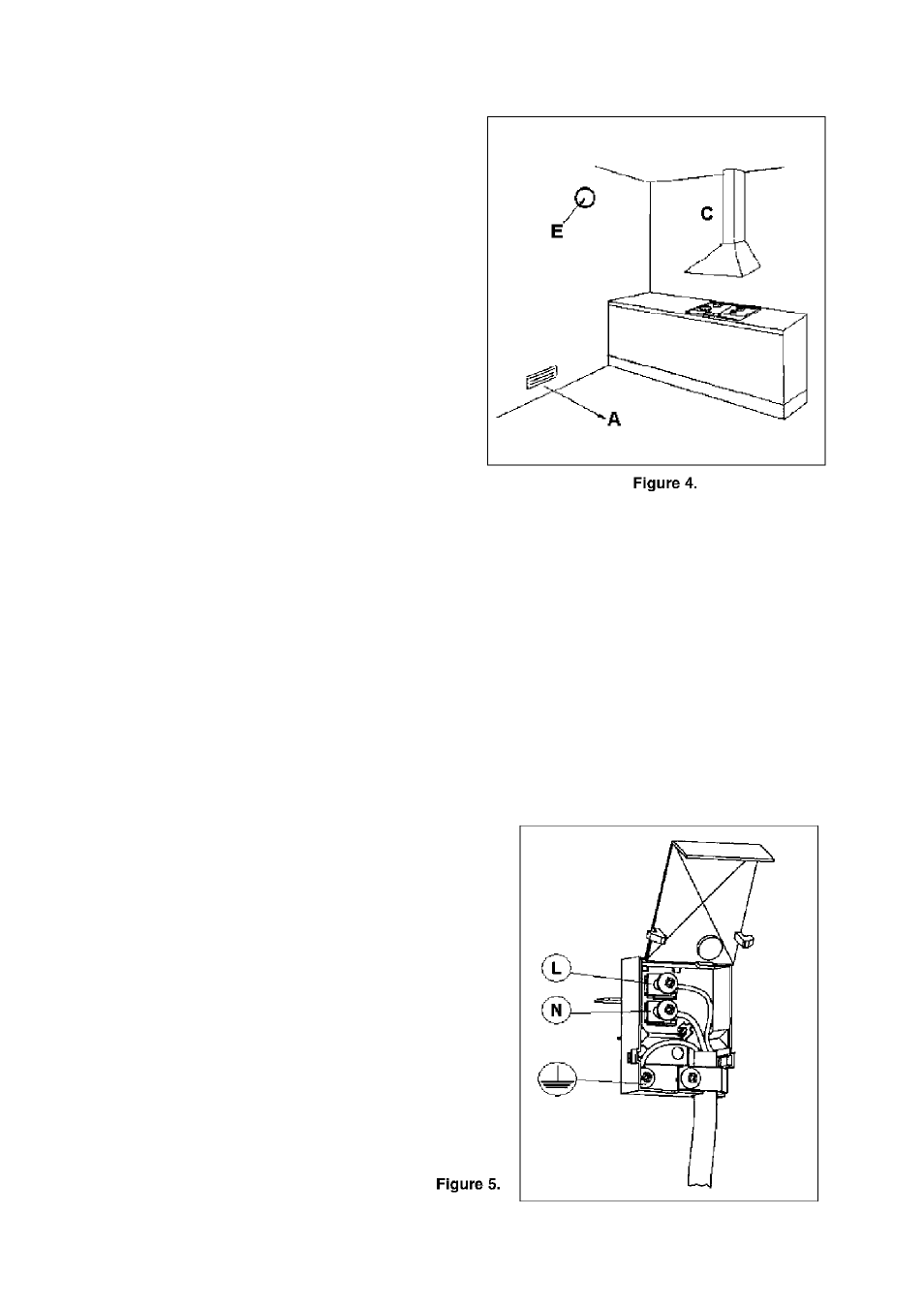 E

C

A

Figure 4.

L

N

Figure 5.